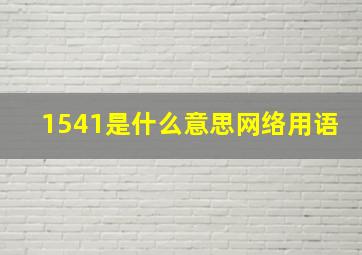 1541是什么意思网络用语